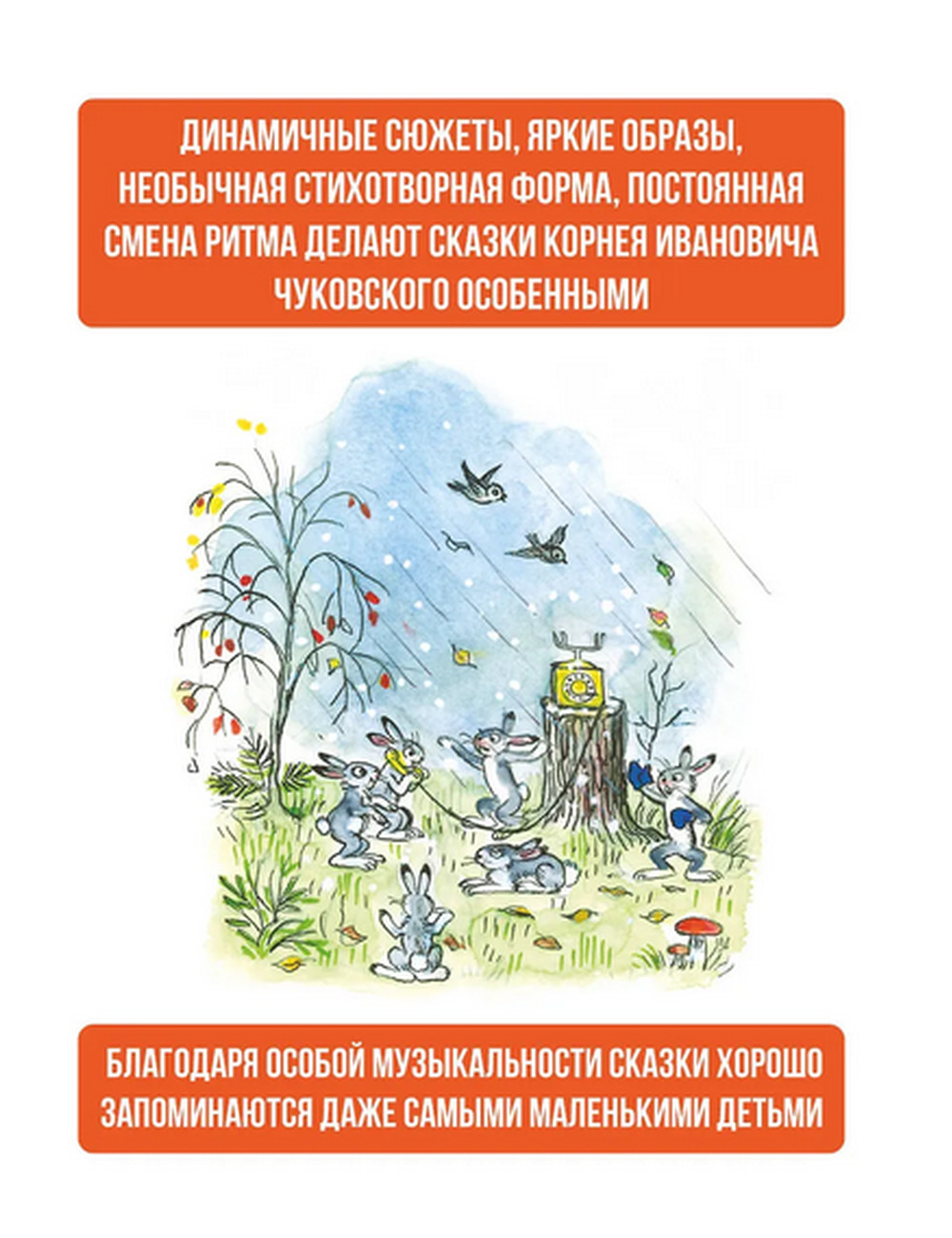 ДИНАМИЧНЫЕ СЮЖЕТЫ, ЯРКИЕ ОБРАЗЫ, НЕОБЫЧНАЯ СТИХОТВОРНАЯ ФОРМА, ПОСТОЯННАЯ СМЕНА РИТМА ДЕЛАЮТ СКАЗКИ КОРНЕЯ ИВАНОВИЧА ЧУКОВСКОГО ОСОБЕННЫМИ

БЛАГОДАРЯ ОСОБОЙ МУЗЫКАЛЬНОСТИ СКАЗКИ ХОРОШО ЗАПОМИНАЮТСЯ ДАЖЕ САМЫМИ МАЛЕНЬКИМИ ДЕТЬМИ